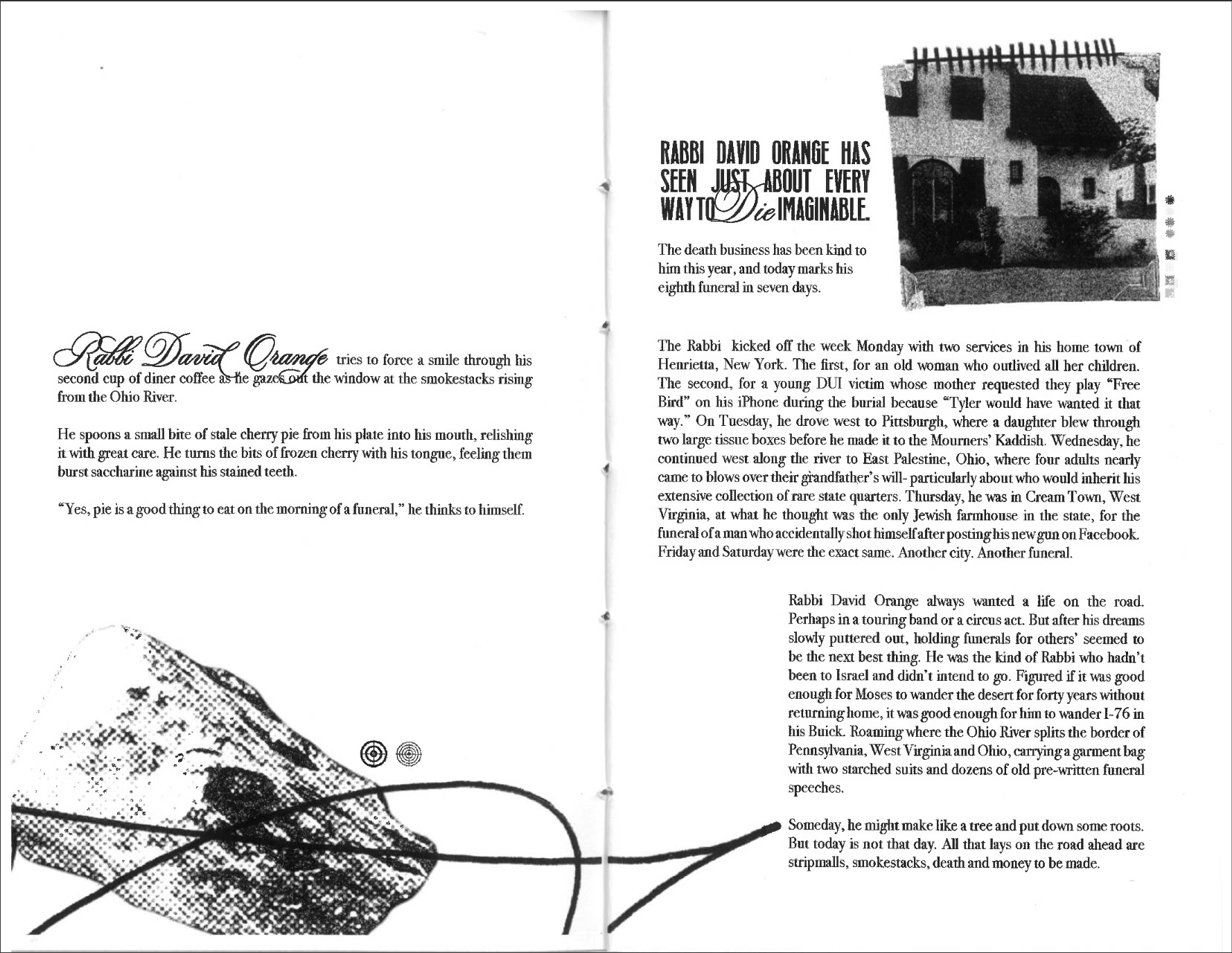 Rabbi David Orange tries to force a smile through his second cup of diner coffee as he gazes out the window at the smokestacks rising from the Ohio River.

He spoons a small bite of stale cherry pie from his plate into his mouth, relishing it with great care. He turns the bits of frozen cherry with his tongue, feeling them burst saccharine against his stained teeth.

"Yes, pie is a good thing to eat on the morning of a funeral," he thinks to himself.

RABBI DAVID ORANGE HAS SEEN JUST ABOUT EVERY WAY TO Die IMAGINABLE.

The death business has been kind to him this year, and today marks his eighth funeral in seven days.

The Rabbi kicked off the week Monday with two services in his home town of Henrietta, New York. The first, for an old woman who outlived all her children. The second, for a young DUI victim whose mother requested they play "Free Bird" on his iPhone during the burial because "Tyler would have wanted it that way." On Tuesday, he drove west to Pittsburgh, where a daughter blew through two large tissue boxes before he made it to the Mourners' Kaddish. Wednesday, he continued west along the river to East Palestine, Ohio, where four adults nearly came to blows over their grandfather's will- particularly about who would inherit his extensive collection of rare state quarters. Thursday, he was in Cream Town, West Virginia, at what he thought was the only Jewish farmhouse in the state, for the funeral of a man who accidentally shot himself after posting his new gun on Facebook. Friday and Saturday were the exact same. Another city. Another funeral.

Rabbi David Orange always wanted a life on the road. Perhaps in a touring band or a circus act. But after his dreams slowly puttered out, holding funerals for others' seemed to be the next best thing. He was the kind of Rabbi who hadn't been to Israel and didn't intend to go. Figured if it was good enough for Moses to wander the desert for forty years without returning home, it was good enough for him to wander I-76 in his Buick. Roaming where the Ohio River splits the border of Pennsylvania, West Virginia and Ohio, carrying a garment bag with two starched suits and dozens of old pre-written funeral speeches.

Someday, he might make like a tree and put down some roots. But today is not that day. All that lays on the road ahead are stripmalls, smokestacks, death and money to be made.